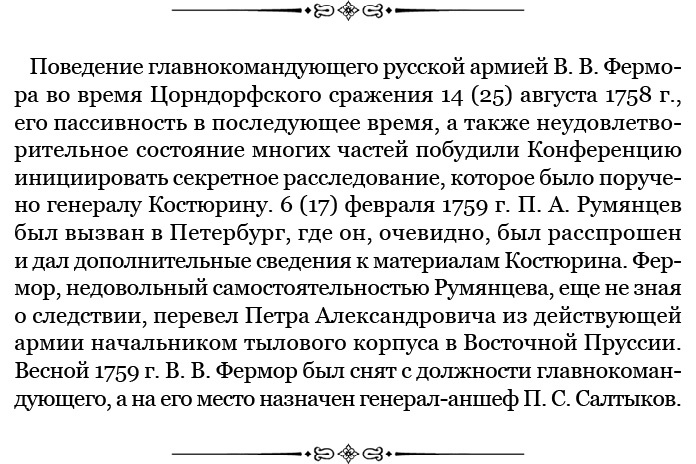 Поведение главнокомандующего русской армией В. В. Фермора во время Цорндорфского сражения 14 (25) августа 1758 г., его пассивность в последующее время, а также неудовлетворительное состояние многих частей побудили Конференцию инициировать секретное расследование, которое было поручено генералу Костюрину. 6 (17) февраля 1759 г. П. А. Румянцев был вызван в Петербург, где он, очевидно, был расспрошен и дал дополнительные сведения к материалам Костюрина. Фермор, недовольный самостоятельностью Румянцева, еще не зная о следствии, перевел Петра Александровича из действующей армии начальником тылового корпуса в Восточной Пруссии. Весной 1759 г. В. В. Фермор был снят с должности главнокомандующего, а на его место назначен генерал-аншеф П. С. Салтыков.